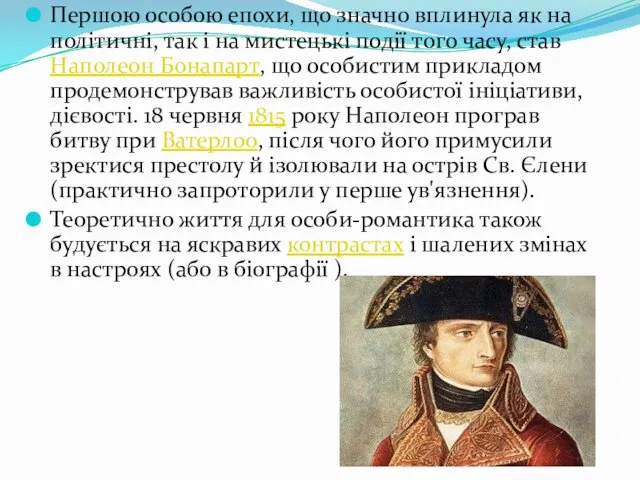 Першою особою епохи, що значно вплинула як на політичні, так і на мистецькі події того часу, став Наполеон Бонапарт, що особистим прикладом продемонстрував важливість особистої ініціативи, дієвості. 18 червня 1815 року Наполеон програв битву при Ватерлоо, після чого його примусили зректися престолу й ізолювали на острів Св. Єлени (практично запроторили у перше ув'язнення).

Теоретично життя для особи-романтика також будується на яскравих контрастах і шалених змінах в настроях (або в біографії ).